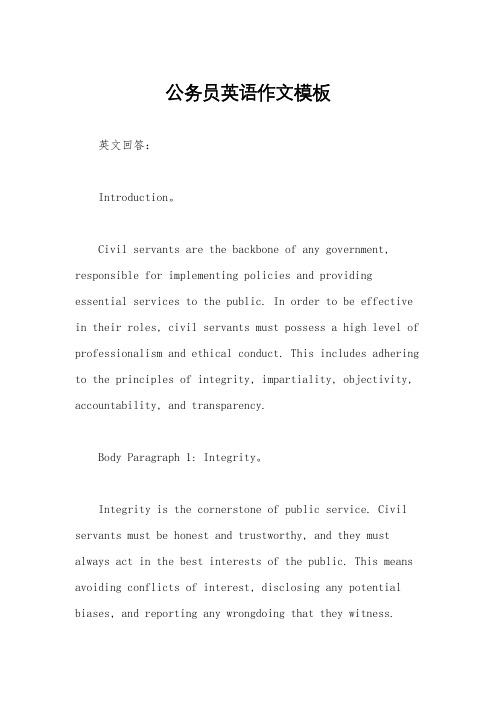 公务员英语作文模板

英文回答：

Introduction。

Civil servants are the backbone of any government, responsible for implementing policies and providing essential services to the public. In order to be effective in their roles, civil servants must possess a high level of professionalism and ethical conduct. This includes adhering to the principles of integrity, impartiality, objectivity, accountability, and transparency.

Body Paragraph 1: Integrity。

Integrity is the cornerstone of public service. Civil servants must be honest and trustworthy, and they must always act in the best interests of the public. This means avoiding conflicts of interest, disclosing any potential biases, and reporting any wrongdoing that they witness.